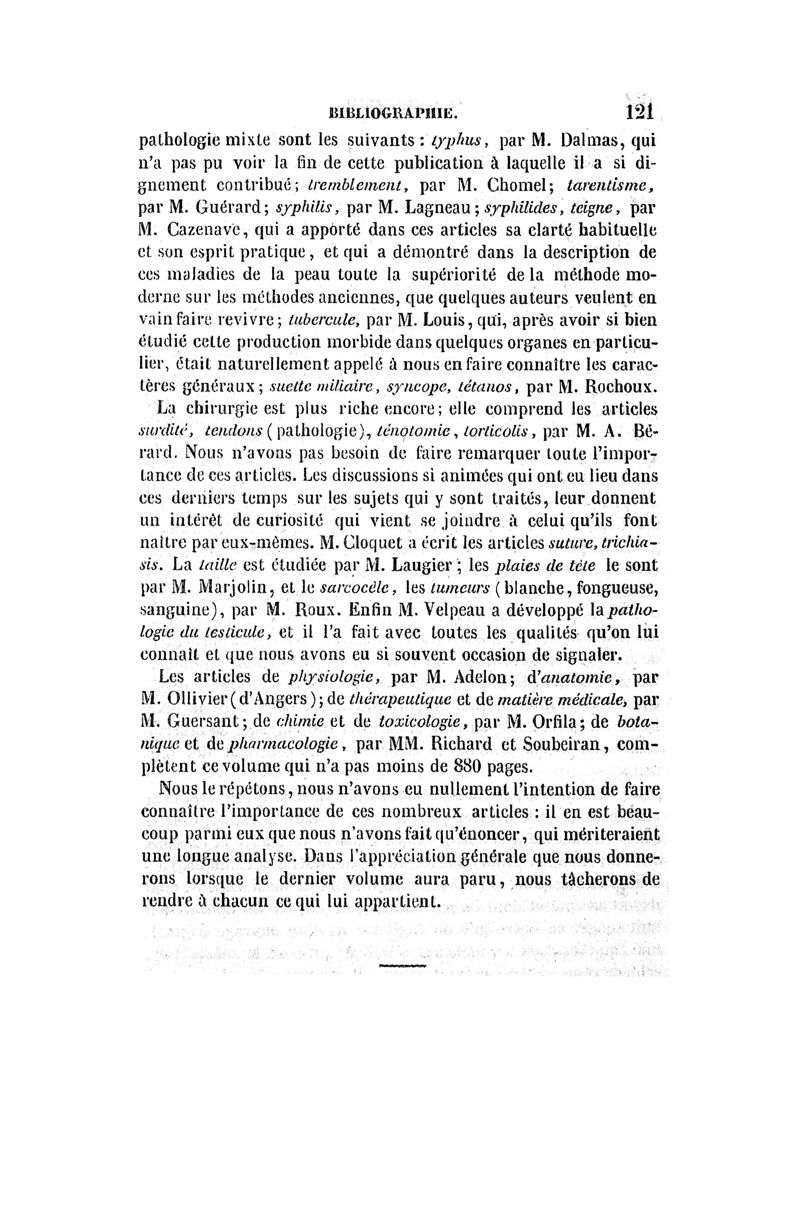 BIBLIOGRAPHIE. 121

pathologie mixte sont les suivants : typhus, par M. Dalmas, qui n'a pas pu voir la fin de cette publication à laquelle il a si dignement contribué; tremblement, par M. Chomel; tarentisme, par M. Guérard; syphilis, par M. Lagneau; syphilides, teigne, par M. Cazenave, qui a apporté dans ces articles sa clarté habituelle et son esprit pratique, et qui a démontré dans la description de ces maladies de la peau toute la supériorité de la méthode moderne sur les méthodes anciennes, que quelques auteurs veulent en vain faire revivre; tubercule, par M. Louis, qui, après avoir si bien étudié cette production morbide dans quelques organes en particulier, était naturellement appelé à nous en faire connaître les caractères généraux; suette miliaire, syncope, tétanos, par M. Rochoux.

La chirurgie est plus riche encore; elle comprend les articles surdité, tendons (pathologie), ténotomie, torticolis, par M. A. Bérard. Nous n'avons pas besoin de faire remarquer toute l'importance de ces articles. Les discussions si animées qui ont eu lieu dans ces derniers temps sur les sujets qui y sont traités, leur donnent un intérêt de curiosité qui vient se joindre à celui qu'ils font naître par eux-mêmes. M. Cloquet a écrit les articles suture, trichiasis. La taille est étudiée par M. Laugier; les plaies de tête le sont par M. Marjolin, et le sarcocèle, les tumeurs (blanche, fongueuse, sanguine), par M. Roux. Enfin M. Velpeau a développé la pathologie du testicule, et il l'a fait avec toutes les qualités qu'on lui connaît et que nous avons eu si souvent occasion de signaler.

Les articles de physiologie, par M. Adelon; d'anatomie, par M. Ollivier (d'Angers); de thérapeutique et de matière médicale, par M. Guersant; de chimie et de toxicologie, par M. Orfila; de botanique et de pharmacologie, par MM. Richard et Soubeiran, complètent ce volume qui n'a pas moins de 880 pages.

Nous le répétons, nous n'avons eu nullement l'intention de faire connaître l'importance de ces nombreux articles : il en est beaucoup parmi eux que nous n'avons fait qu'énoncer, qui mériteraient une longue analyse. Dans l'appréciation générale que nous donnerons lorsque le dernier volume aura paru, nous tâcherons de rendre à chacun ce qui lui appartient.